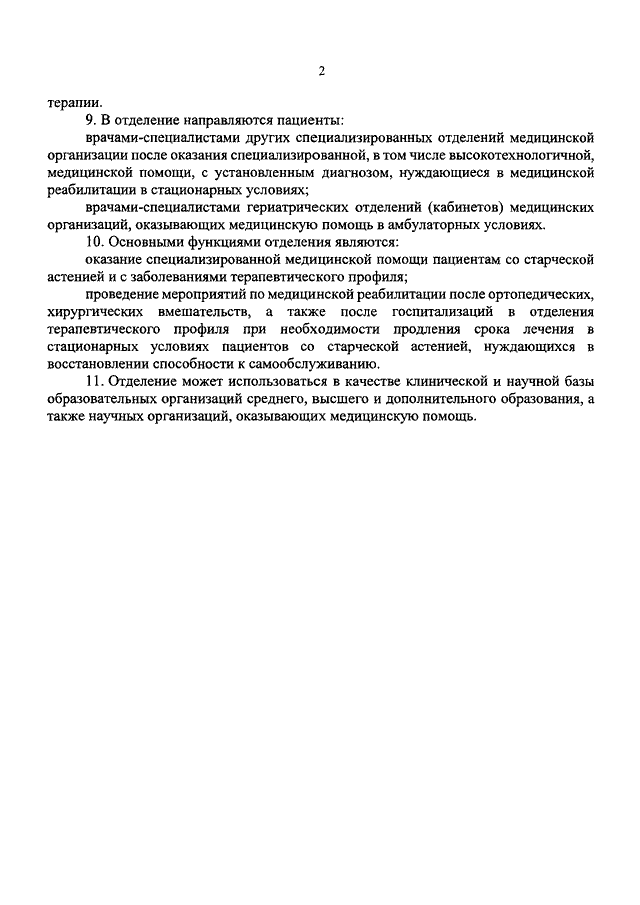 2

терапии.

9. В отделение направляются пациенты:

врачами-специалистами других специализированных отделений медицинской организации после оказания специализированной, в том числе высокотехнологичной, медицинской помощи, с установленным диагнозом, нуждающиеся в медицинской реабилитации в стационарных условиях;

врачами-специалистами гериатрических отделений (кабинетов) медицинских организаций, оказывающих медицинскую помощь в амбулаторных условиях.

10. Основными функциями отделения являются:

оказание специализированной медицинской помощи пациентам со старческой астенией и с заболеваниями терапевтического профиля;

проведение мероприятий по медицинской реабилитации после ортопедических, хирургических вмешательств, а также после госпитализаций в отделения терапевтического профиля при необходимости продления срока лечения в стационарных условиях пациентов со старческой астенией, нуждающихся в восстановлении способности к самообслуживанию.

11. Отделение может использоваться в качестве клинической и научной базы образовательных организаций среднего, высшего и дополнительного образования, а также научных организаций, оказывающих медицинскую помощь.